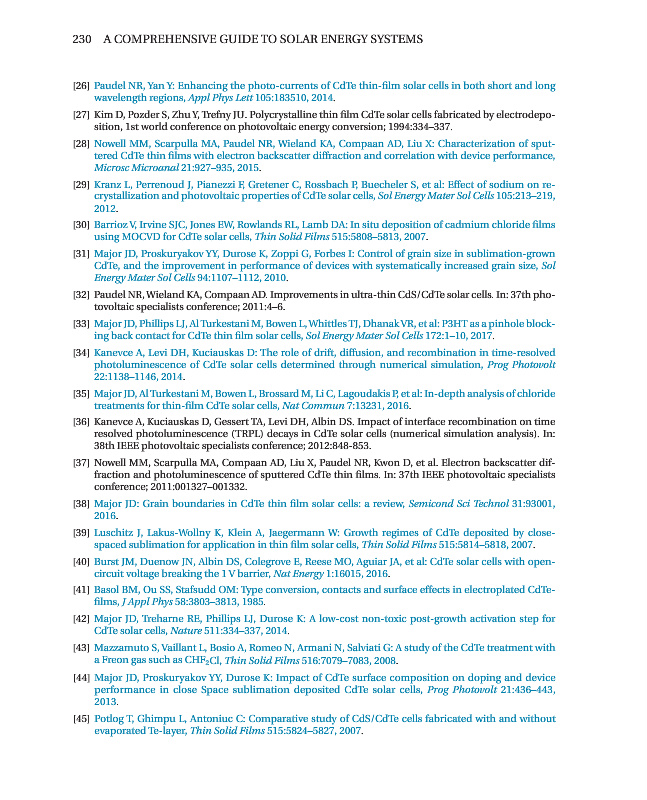 230 A COMPREHENSIVE GUIDE TO SOLAR ENERGY SYSTEMS

[26] Paudel NR, Yan Y: Enhancing the photo-currents of CdTe thin-film solar cells in both short and long wavelength regions, Appl Phys Lett 105:183510, 2014.

[27] Kim D, Pozder S, Zhu Y, Trefny JU. Polycrystalline thin film CdTe solar cells fabricated by electrodeposition, 1st world conference on photovoltaic energy conversion; 1994:334–337.

[28] Nowell MM, Scarpulla MA, Paudel NR, Wieland KA, Compaan AD, Liu X: Characterization of sputtered CdTe thin films with electron backscatter diffraction and correlation with device performance, Microsc Microanal 21:927–935, 2015.

[29] Kranz L, Perrenoud J, Pianezzi F, Gretener C, Rossbach P, Buecheler S, et al: Effect of sodium on recrystallization and photovoltaic properties of CdTe solar cells, Sol Energy Mater Sol Cells 105:213–219, 2012.

[30] Barrioz V, Irvine SJC, Jones EW, Rowlands RL, Lamb DA: In situ deposition of cadmium chloride films using MOCVD for CdTe solar cells, Thin Solid Films 515:5808–5813, 2007.

[31] Major JD, Proskuryakov YY, Durose K, Zoppi G, Forbes I: Control of grain size in sublimation-grown CdTe, and the improvement in performance of devices with systematically increased grain size, Sol Energy Mater Sol Cells 94:1107–1112, 2010.

[32] Paudel NR, Wieland KA, Compaan AD. Improvements in ultra-thin CdS/CdTe solar cells. In: 37th photovoltaic specialists conference; 2011:4–6.

[33] Major JD, Phillips LJ, Al Turkestani M, Bowen L, Whittles TJ, Dhanak VR, et al: P3HT as a pinhole blocking back contact for CdTe thin film solar cells, Sol Energy Mater Sol Cells 172:1–10, 2017.

[34] Kanevce A, Levi DH, Kuciauskas D: The role of drift, diffusion, and recombination in time-resolved photoluminescence of CdTe solar cells determined through numerical simulation, Prog Photovolt 22:1138–1146, 2014.

[35] Major JD, Al Turkestani M, Bowen L, Brossard M, Li C, Lagoudakis P, et al: In-depth analysis of chloride treatments for thin-film CdTe solar cells, Nat Commun 7:13231, 2016.

[36] Kanevce A, Kuciauskas D, Gessert TA, Levi DH, Albin DS. Impact of interface recombination on time resolved photoluminescence (TRPL) decays in CdTe solar cells (numerical simulation analysis). In: 38th IEEE photovoltaic specialists conference; 2012:848-853.

[37] Nowell MM, Scarpulla MA, Compaan AD, Liu X, Paudel NR, Kwon D, et al. Electron backscatter diffraction and photoluminescence of sputtered CdTe thin films. In: 37th IEEE photovoltaic specialists conference; 2011:001327–001332.

[38] Major JD: Grain boundaries in CdTe thin film solar cells: a review, Semicond Sci Technol 31:93001, 2016.

[39] Luschitz J, Lakus-Wollny K, Klein A, Jaegermann W: Growth regimes of CdTe deposited by close-spaced sublimation for application in thin film solar cells, Thin Solid Films 515:5814–5818, 2007.

[40] Burst JM, Duenow JN, Albin DS, Colegrove E, Reese MO, Aguiar JA, et al: CdTe solar cells with open-circuit voltage breaking the 1 V barrier, Nat Energy 1:16015, 2016.

[41] Basol BM, Ou SS, Stafsudd OM: Type conversion, contacts and surface effects in electroplated CdTe-films, J Appl Phys 58:3803–3813, 1985.

[42] Major JD, Treharne RE, Phillips LJ, Durose K: A low-cost non-toxic post-growth activation step for CdTe solar cells, Nature 511:334–337, 2014.

[43] Mazzamuto S, Vaillant L, Bosio A, Romeo N, Armani N, Salviati G: A study of the CdTe treatment with a Freon gas such as $CHF_2Cl$, Thin Solid Films 516:7079–7083, 2008.

[44] Major JD, Proskuryakov YY, Durose K: Impact of CdTe surface composition on doping and device performance in close Space sublimation deposited CdTe solar cells, Prog Photovolt 21:436–443, 2013.

[45] Potlog T, Ghimpu L, Antoniuc C: Comparative study of CdS/CdTe cells fabricated with and without evaporated Te-layer, Thin Solid Films 515:5824–5827, 2007.